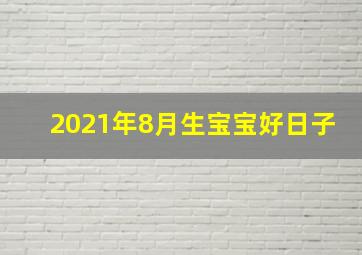 2021年8月生宝宝好日子